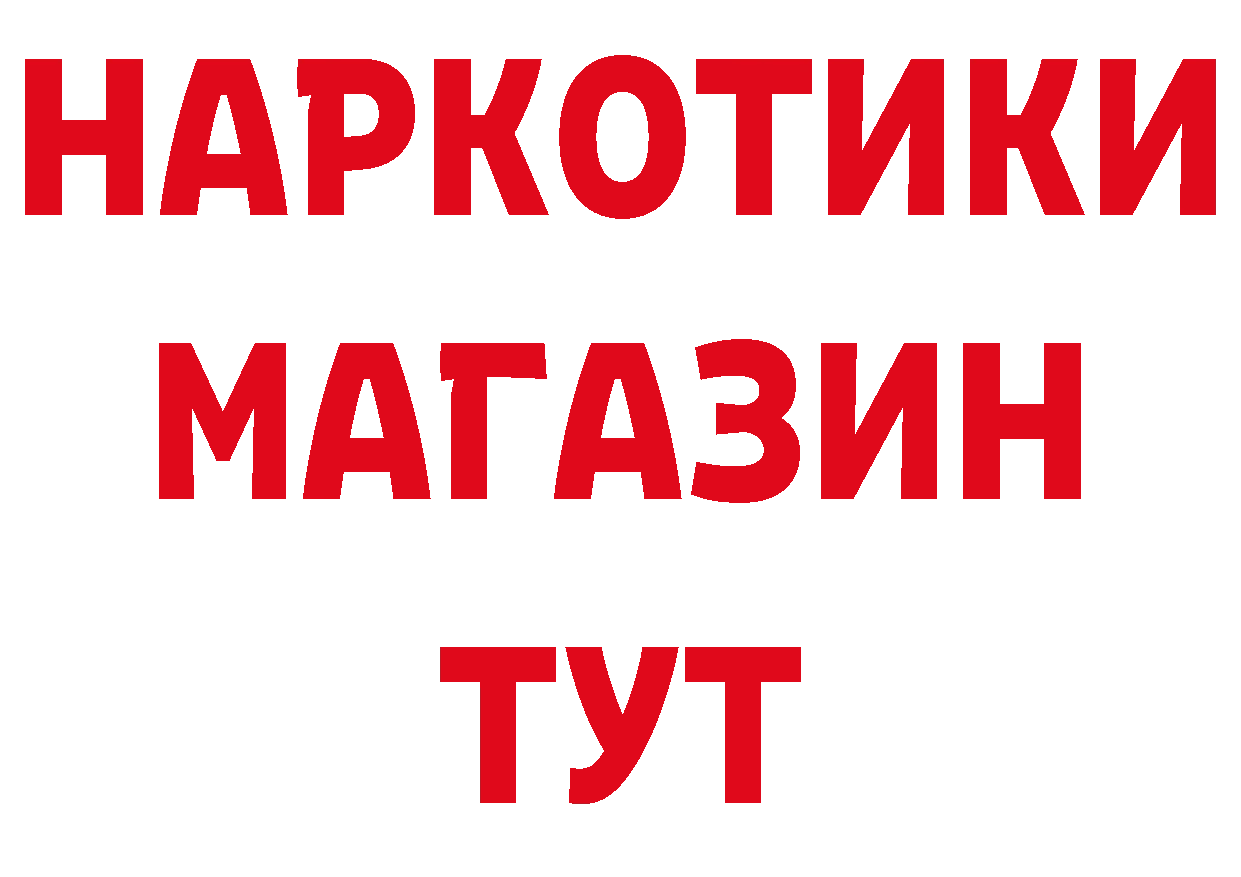 НАРКОТИКИ
МАГАЗИН
ТУТ